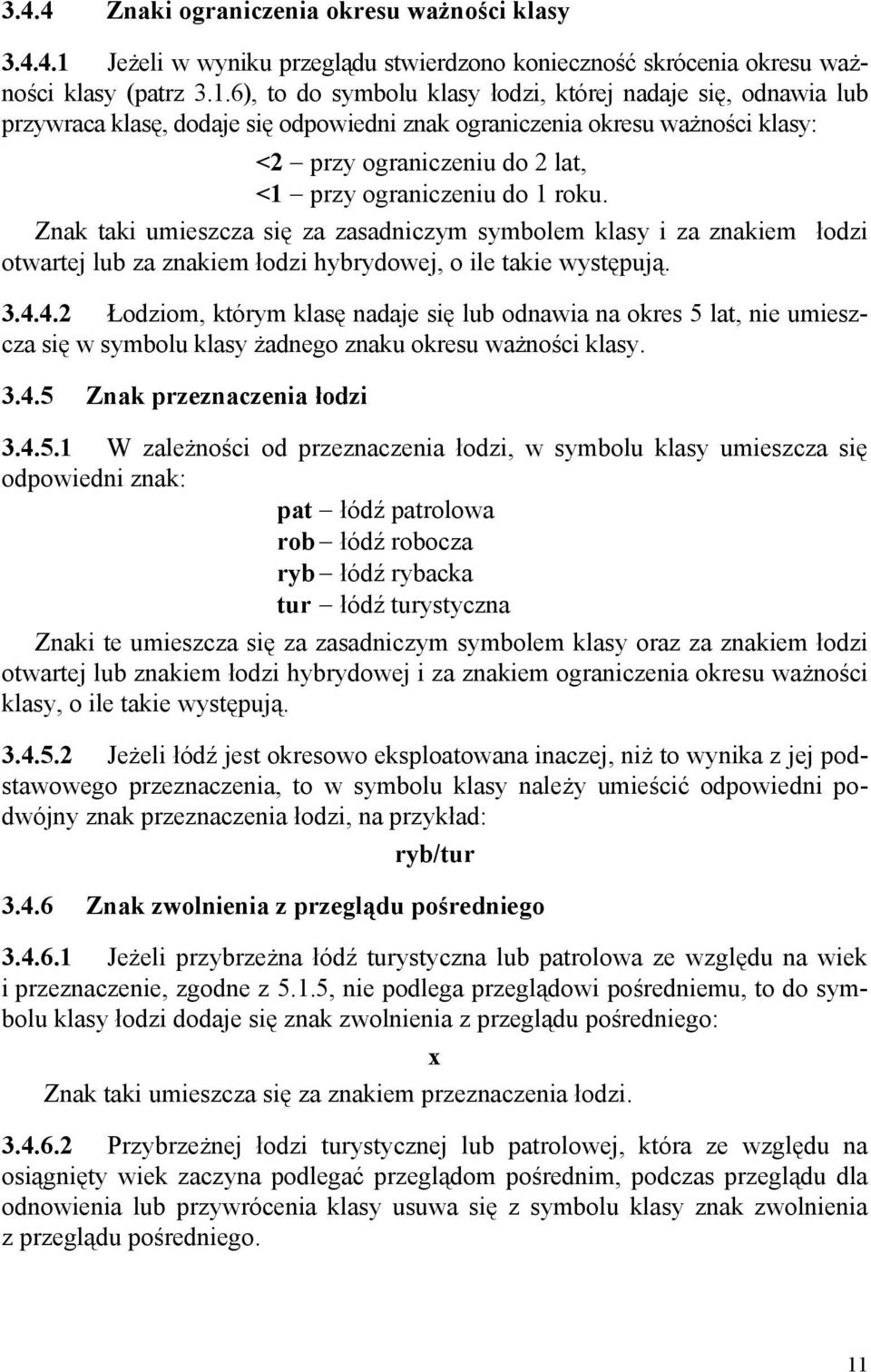 3.4.4 Znaki ograniczenia okresu ważności klasy

3.4.4.1 Jeżeli w wyniku przeglądu stwierdzono konieczność skrócenia okresu ważności klasy (patrz 3.1.6), to do symbolu klasy łodzi, której nadaje się, odnawia lub przywraca klasę, dodaje się odpowiedni znak ograniczenia okresu ważności klasy:

<2 – przy ograniczeniu do 2 lat,
<1 – przy ograniczeniu do 1 roku.

Znak taki umieszcza się za zasadniczym symbolem klasy i za znakiem łodzi otwartej lub za znakiem łodzi hybrydowej, o ile takie występują.

3.4.4.2 Łodziom, którym klasę nadaje się lub odnawia na okres 5 lat, nie umieszcza się w symbolu klasy żadnego znaku okresu ważności klasy.

3.4.5 Znak przeznaczenia łodzi

3.4.5.1 W zależności od przeznaczenia łodzi, w symbolu klasy umieszcza się odpowiedni znak:

pat – łódź patrolowa
rob – łódź robocza
ryb – łódź rybacka
tur – łódź turystyczna

Znaki te umieszcza się za zasadniczym symbolem klasy oraz za znakiem łodzi otwartej lub znakiem łodzi hybrydowej i za znakiem ograniczenia okresu ważności klasy, o ile takie występują.

3.4.5.2 Jeżeli łódź jest okresowo eksploatowana inaczej, niż to wynika z jej podstawowego przeznaczenia, to w symbolu klasy należy umieścić odpowiedni podwójny znak przeznaczenia łodzi, na przykład:

ryb/tur

3.4.6 Znak zwolnienia z przeglądu pośredniego

3.4.6.1 Jeżeli przybrzeżna łódź turystyczna lub patrolowa ze względu na wiek i przeznaczenie, zgodne z 5.1.5, nie podlega przeglądowi pośredniemu, to do symbolu klasy łodzi dodaje się znak zwolnienia z przeglądu pośredniego:

x

Znak taki umieszcza się za znakiem przeznaczenia łodzi.

3.4.6.2 Przybrzeżnej łodzi turystycznej lub patrolowej, która ze względu na osiągnięty wiek zaczyna podlegać przeglądom pośrednim, podczas przeglądu dla odnowienia lub przywrócenia klasy usuwa się z symbolu klasy znak zwolnienia z przeglądu pośredniego.

11